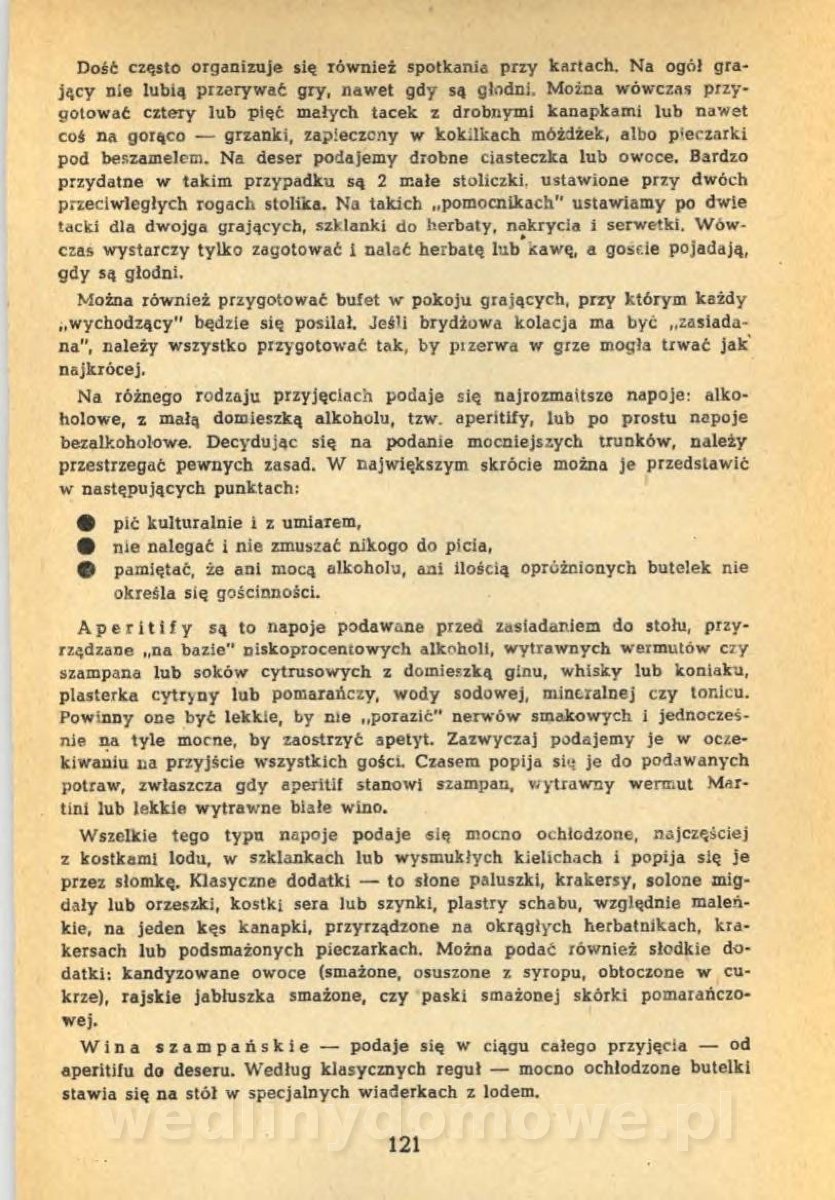 Dość często organizuje się również spotkania przy kartach. Na ogół grający nie lubią przerywać gry, nawet gdy są głodni. Można wówczas przygotować cztery lub pięć małych tacek z drobnymi kanapkami lub nawet coś na gorąco — grzanki, zapieczony w kokilkach móżdżek, albo pieczarki pod beszamelem. Na deser podajemy drobne ciasteczka lub owoce. Bardzo przydatne w takim przypadku są 2 małe stoliczki, ustawione przy dwóch przeciwległych rogach stolika. Na takich „pomocnikach" ustawiamy po dwie tacki dla dwojga grających, szklanki do herbaty, nakrycia i serwetki. Wówczas wystarczy tylko zagotować i nalać herbatę lub kawę, a goście pojadają, gdy są głodni.

Można również przygotować bufet w pokoju grających, przy którym każdy „wychodzący" będzie się posilał. Jeśli brydżowa kolacja ma być „zasiadana", należy wszystko przygotować tak, by przerwa w grze mogła trwać jak najkrócej.

Na różnego rodzaju przyjęciach podaje się najrozmaitsze napoje: alkoholowe, z małą domieszką alkoholu, tzw. aperitify, lub po prostu napoje bezalkoholowe. Decydując się na podanie mocniejszych trunków, należy przestrzegać pewnych zasad. W największym skrócie można je przedstawić w następujących punktach:

● pić kulturalnie i z umiarem,
● nie nalegać i nie zmuszać nikogo do picia,
● pamiętać, że ani mocą alkoholu, ani ilością opróżnionych butelek nie określa się gościnności.

Aperitify są to napoje podawane przed zasiadaniem do stołu, przyrządzane „na bazie" niskoprocentowych alkoholi, wytrawnych wermutów czy szampana lub soków cytrusowych z domieszką ginu, whisky lub koniaku, plasterka cytryny lub pomarańczy, wody sodowej, mineralnej czy tonicu. Powinny one być lekkie, by nie „porazić" nerwów smakowych i jednocześnie na tyle mocne, by zaostrzyć apetyt. Zazwyczaj podajemy je w oczekiwaniu na przyjście wszystkich gości. Czasem popija się je do podawanych potraw, zwłaszcza gdy aperitif stanowi szampan, wytrawny wermut Martini lub lekkie wytrawne białe wino.

Wszelkie tego typu napoje podaje się mocno ochłodzone, najczęściej z kostkami lodu, w szklankach lub wysmukłych kielichach i popija się je przez słomkę. Klasyczne dodatki — to słone paluszki, krakersy, solone migdały lub orzeszki, kostki sera lub szynki, plastry schabu, względnie maleńkie, na jeden kęs kanapki, przyrządzone na okrągłych herbatnikach, krakersach lub podsmażonych pieczarkach. Można podać również słodkie dodatki: kandyzowane owoce (smażone, osuszone z syropu, obtoczone w cukrze), rajskie jabłuszka smażone, czy paski smażonej skórki pomarańczowej.

Wina szampańskie — podaje się w ciągu całego przyjęcia — od aperitifu do deseru. Według klasycznych reguł — mocno ochłodzone butelki stawia się na stół w specjalnych wiaderkach z lodem.

wedlinydomowe.pl

121